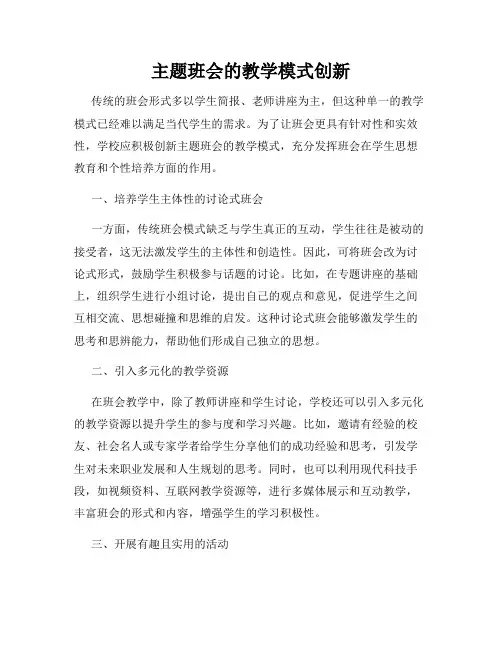 主题班会的教学模式创新

传统的班会形式多以学生简报、老师讲座为主，但这种单一的教学模式已经难以满足当代学生的需求。为了让班会更具有针对性和实效性，学校应积极创新主题班会的教学模式，充分发挥班会在学生思想教育和个性培养方面的作用。

一、培养学生主体性的讨论式班会

一方面，传统班会模式缺乏与学生真正的互动，学生往往是被动的接受者，这无法激发学生的主体性和创造性。因此，可将班会改为讨论式形式，鼓励学生积极参与话题的讨论。比如，在专题讲座的基础上，组织学生进行小组讨论，提出自己的观点和意见，促进学生之间互相交流、思想碰撞和思维的启发。这种讨论式班会能够激发学生的思考和思辨能力，帮助他们形成自己独立的思想。

二、引入多元化的教学资源

在班会教学中，除了教师讲座和学生讨论，学校还可以引入多元化的教学资源以提升学生的参与度和学习兴趣。比如，邀请有经验的校友、社会名人或专家学者给学生分享他们的成功经验和思考，引发学生对未来职业发展和人生规划的思考。同时，也可以利用现代科技手段，如视频资料、互联网教学资源等，进行多媒体展示和互动教学，丰富班会的形式和内容，增强学生的学习积极性。

三、开展有趣且实用的活动